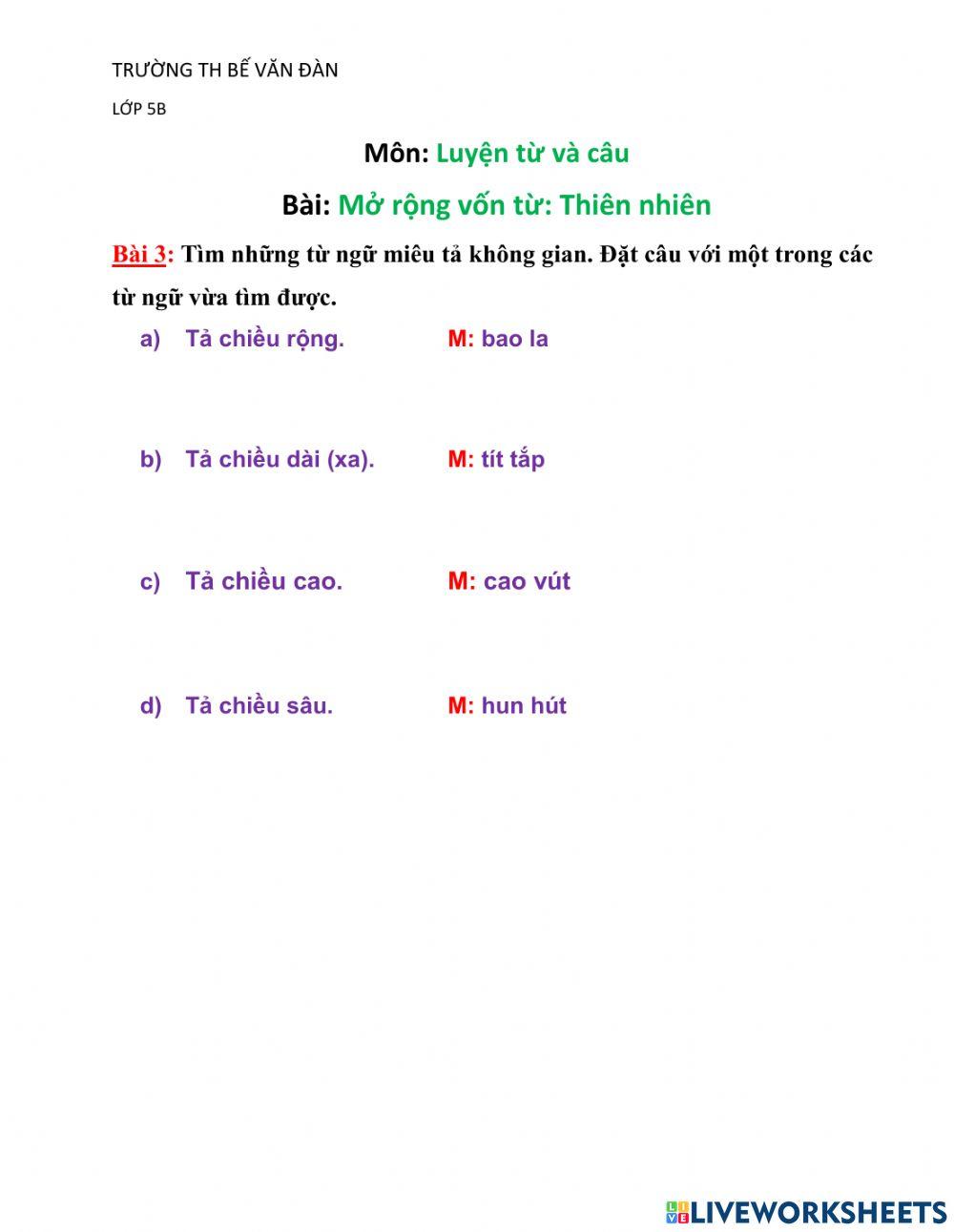 TRƯỜNG TH BẾ VĂN ĐÀN

LỚP 5B

Môn: Luyện từ và câu

Bài: Mở rộng vốn từ: Thiên nhiên

Bài 3: Tìm những từ ngữ miêu tả không gian. Đặt câu với một trong các từ ngữ vừa tìm được.

a) Tả chiều rộng. M: bao la

b) Tả chiều dài (xa). M: tít tắp

c) Tả chiều cao. M: cao vút

d) Tả chiều sâu. M: hun hút

LIVEWORKSHEETS